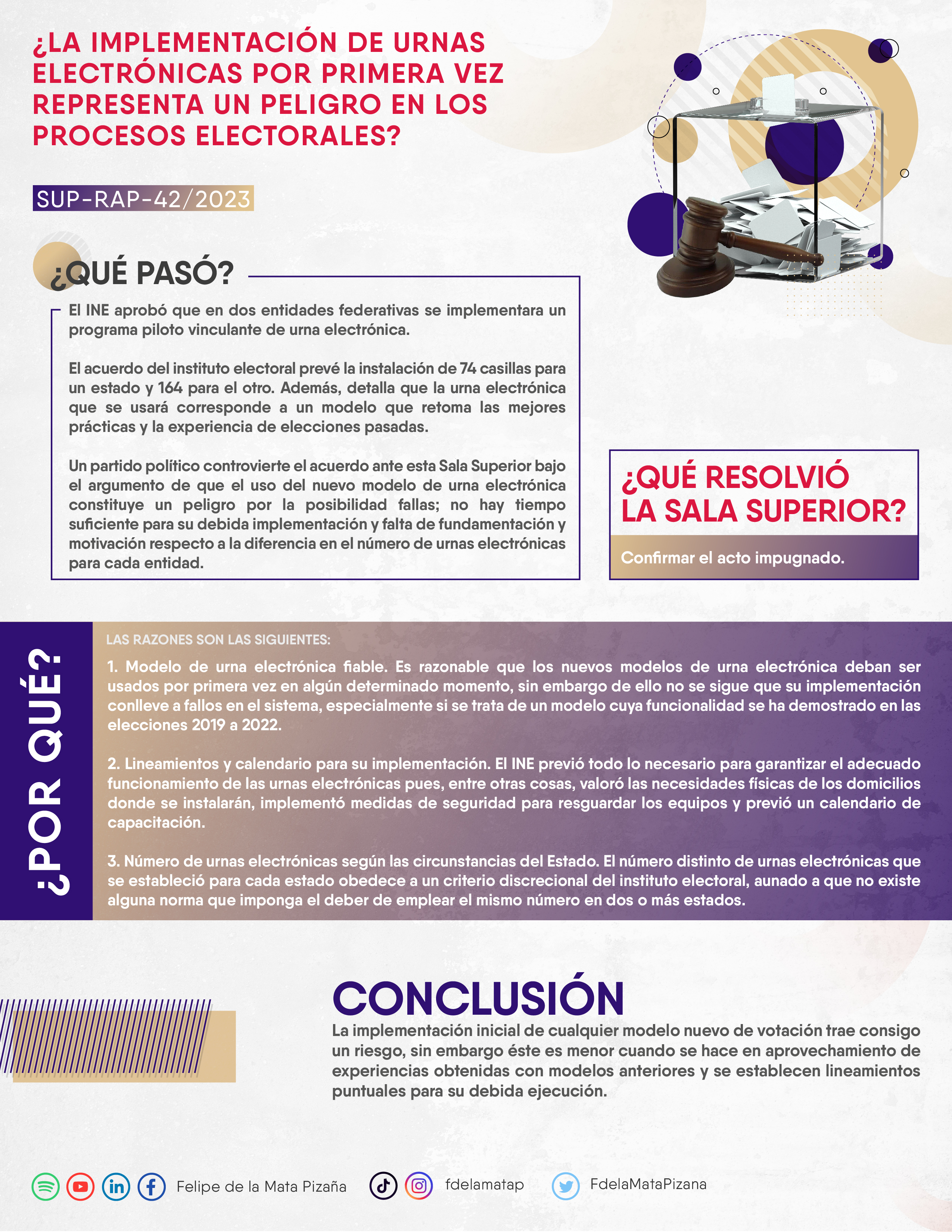 ¿LA IMPLEMENTACIÓN DE URNAS ELECTRÓNICAS POR PRIMERA VEZ REPRESENTA UN PELIGRO EN LOS PROCESOS ELECTORALES?

SUP-RAP-42/2023

¿QUÉ PASÓ?

El INE aprobó que en dos entidades federativas se implementara un programa piloto vinculante de urna electrónica.

El acuerdo del instituto electoral prevé la instalación de 74 casillas para un estado y 164 para el otro. Además, detalla que la urna electrónica que se usará corresponde a un modelo que retoma las mejores prácticas y la experiencia de elecciones pasadas.

Un partido político controvierte el acuerdo ante esta Sala Superior bajo el argumento de que el uso del nuevo modelo de urna electrónica constituye un peligro por la posibilidad fallas; no hay tiempo suficiente para su debida implementación y falta de fundamentación y motivación respecto a la diferencia en el número de urnas electrónicas para cada entidad.

¿QUÉ RESOLVIÓ LA SALA SUPERIOR?

Confirmar el acto impugnado.

¿POR QUÉ?

LAS RAZONES SON LAS SIGUIENTES:

1. Modelo de urna electrónica fiable. Es razonable que los nuevos modelos de urna electrónica deban ser usados por primera vez en algún determinado momento, sin embargo de ello no se sigue que su implementación conlleve a fallos en el sistema, especialmente si se trata de un modelo cuya funcionalidad se ha demostrado en las elecciones 2019 a 2022.

2. Lineamientos y calendario para su implementación. El INE previó todo lo necesario para garantizar el adecuado funcionamiento de las urnas electrónicas pues, entre otras cosas, valoró las necesidades físicas de los domicilios donde se instalarán, implementó medidas de seguridad para resguardar los equipos y previó un calendario de capacitación.

3. Número de urnas electrónicas según las circunstancias del Estado. El número distinto de urnas electrónicas que se estableció para cada estado obedece a un criterio discrecional del instituto electoral, aunado a que no existe alguna norma que imponga el deber de emplear el mismo número en dos o más estados.

CONCLUSIÓN

La implementación inicial de cualquier modelo nuevo de votación trae consigo un riesgo, sin embargo éste es menor cuando se hace en aprovechamiento de experiencias obtenidas con modelos anteriores y se establecen lineamientos puntuales para su debida ejecución.

Felipe de la Mata Pizaña fdelamatap FdelaMataPizana